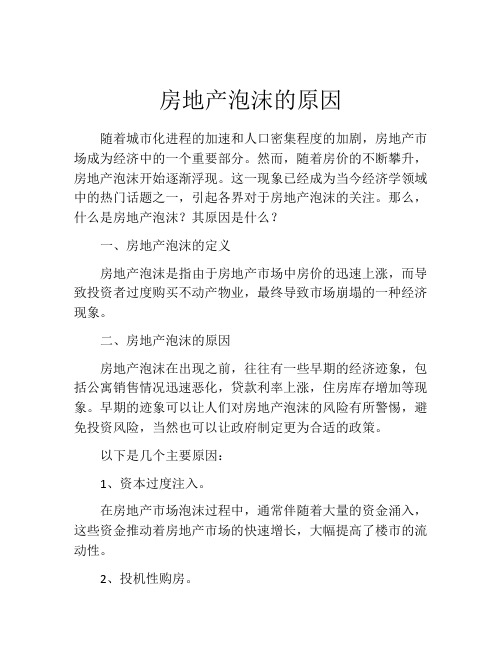 房地产泡沫的原因

随着城市化进程的加速和人口密集程度的加剧，房地产市场成为经济中的一个重要部分。然而，随着房价的不断攀升，房地产泡沫开始逐渐浮现。这一现象已经成为当今经济学领域中的热门话题之一，引起各界对于房地产泡沫的关注。那么，什么是房地产泡沫？其原因是什么？

一、房地产泡沫的定义

房地产泡沫是指由于房地产市场中房价的迅速上涨，而导致投资者过度购买不动产物业，最终导致市场崩塌的一种经济现象。

二、房地产泡沫的原因

房地产泡沫在出现之前，往往有一些早期的经济迹象，包括公寓销售情况迅速恶化，贷款利率上涨，住房库存增加等现象。早期的迹象可以让人们对房地产泡沫的风险有所警惕，避免投资风险，当然也可以让政府制定更为合适的政策。

以下是几个主要原因：

1、资本过度注入。

在房地产市场泡沫过程中，通常伴随着大量的资金涌入，这些资金推动着房地产市场的快速增长，大幅提高了楼市的流动性。

2、投机性购房。